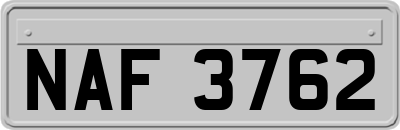 NAF 3762